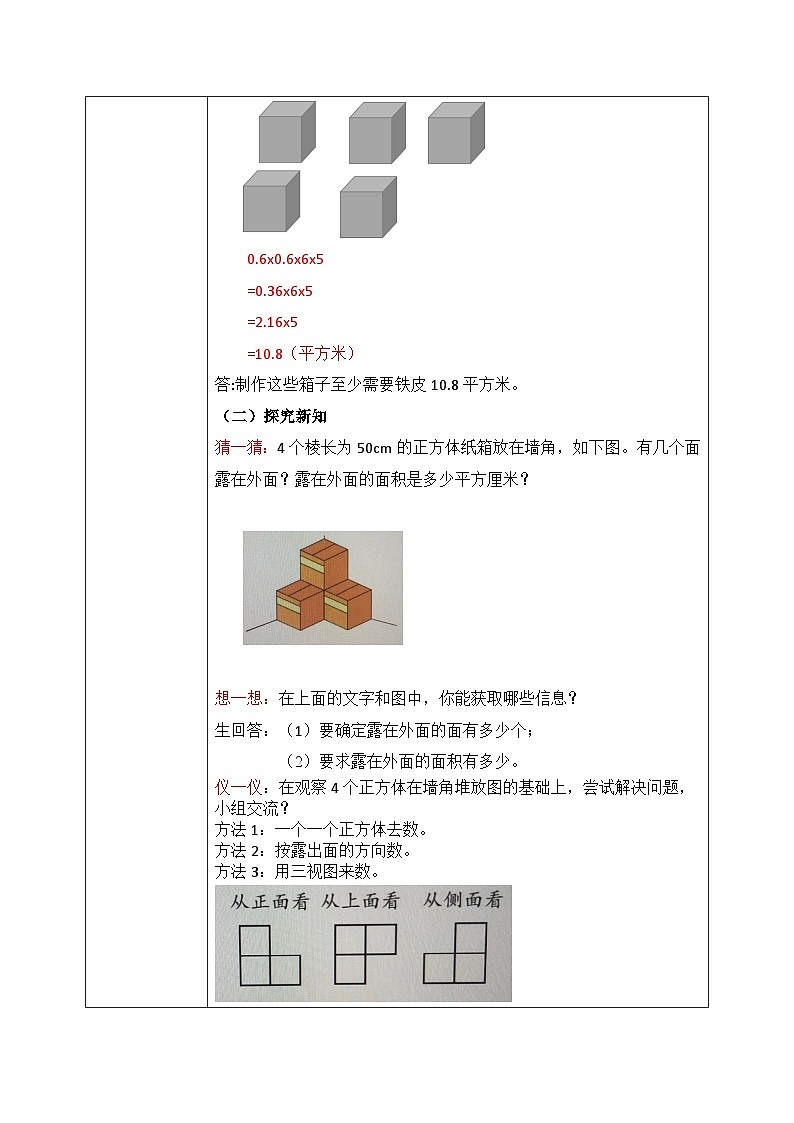 0.6x0.6x6x5

=0.36x6x5

=2.16x5

=10.8（平方米）

答:制作这些箱子至少需要铁皮 10.8 平方米。

（二）探究新知

猜一猜：4 个棱长为 50cm 的正方体纸箱放在墙角，如下图。有几个面露在外面？露在外面的面积是多少平方厘米？

想一想：在上面的文字和图中，你能获取哪些信息？

生回答：（1）要确定露在外面的面有多少个；

（2）要求露在外面的面积有多少。

仪一仪：在观察 4 个正方体在墙角堆放图的基础上，尝试解决问题，小组交流？

方法 1：一个一个正方体去数。

方法 2：按露出面的方向数。

方法 3：用三视图来数。

从正面看 从上面看 从侧面看